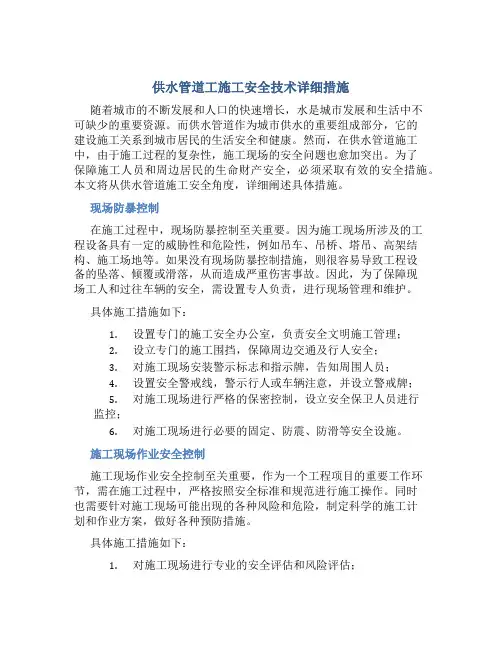 供水管道工施工安全技术详细措施

随着城市的不断发展和人口的快速增长，水是城市发展和生活中不可缺少的重要资源。而供水管道作为城市供水的重要组成部分，它的建设施工关系到城市居民的生活安全和健康。然而，在供水管道施工中，由于施工过程的复杂性，施工现场的安全问题也愈加突出。为了保障施工人员和周边居民的生命财产安全，必须采取有效的安全措施。本文将从供水管道施工安全角度，详细阐述具体措施。

现场防暴控制

在施工过程中，现场防暴控制至关重要。因为施工现场所涉及的工程设备具有一定的威胁性和危险性，例如吊车、吊桥、塔吊、高架结构、施工场地等。如果没有现场防暴控制措施，则很容易导致工程设备的坠落、倾覆或滑落，从而造成严重伤害事故。因此，为了保障现场工人和过往车辆的安全，需设置专人负责，进行现场管理和维护。

具体施工措施如下：

1. 设置专门的施工安全办公室，负责安全文明施工管理；
2. 设立专门的施工围挡，保障周边交通及行人安全；
3. 对施工现场安装警示标志和指示牌，告知周围人员；
4. 设置安全警戒线，警示行人或车辆注意，并设立警戒牌；
5. 对施工现场进行严格的保密控制，设立安全保卫人员进行监控；
6. 对施工现场进行必要的固定、防震、防滑等安全设施。

施工现场作业安全控制

施工现场作业安全控制至关重要，作为一个工程项目的重要工作环节，需在施工过程中，严格按照安全标准和规范进行施工操作。同时也需要针对施工现场可能出现的各种风险和危险，制定科学的施工计划和作业方案，做好各种预防措施。

具体施工措施如下：

1. 对施工现场进行专业的安全评估和风险评估；